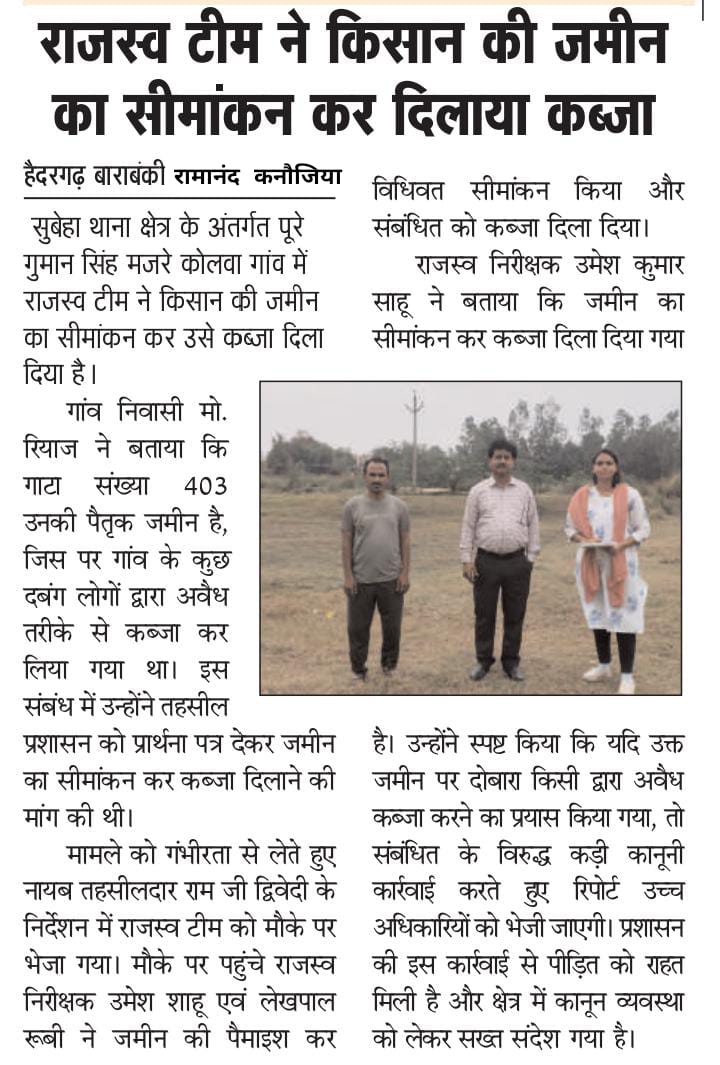 राजस्व टीम ने किसान की जमीन का सीमांकन कर दिलाया कब्जा

हैदरगढ़ बाराबंकी रामानंद कनौजिया

सुबेहा थाना क्षेत्र के अंतर्गत पूरे गुमान सिंह मजरे कोलवा गांव में राजस्व टीम ने किसान की जमीन का सीमांकन कर उसे कब्जा दिला दिया है।

गांव निवासी मो. रियाज ने बताया कि गाटा संख्या 403 उनकी पैतृक जमीन है, जिस पर गांव के कुछ दबंग लोगों द्वारा अवैध तरीके से कब्जा कर लिया गया था। इस संबंध में उन्होंने तहसील प्रशासन को प्रार्थना पत्र देकर जमीन का सीमांकन कर कब्जा दिलाने की मांग की थी।

मामले को गंभीरता से लेते हुए नायब तहसीलदार राम जी द्विवेदी के निर्देशन में राजस्व टीम को मौके पर भेजा गया। मौके पर पहुंचे राजस्व निरीक्षक उमेश शाहू एवं लेखपाल रूबी ने जमीन की पैमाइश कर विधिवत सीमांकन किया और संबंधित को कब्जा दिला दिया।

राजस्व निरीक्षक उमेश कुमार साहू ने बताया कि जमीन का सीमांकन कर कब्जा दिला दिया गया है। उन्होंने स्पष्ट किया कि यदि उक्त जमीन पर दोबारा किसी द्वारा अवैध कब्जा करने का प्रयास किया गया, तो संबंधित के विरुद्ध कड़ी कानूनी कार्रवाई करते हुए रिपोर्ट उच्च अधिकारियों को भेजी जाएगी। प्रशासन की इस कार्रवाई से पीड़ित को राहत मिली है और क्षेत्र में कानून व्यवस्था को लेकर सख्त संदेश गया है।